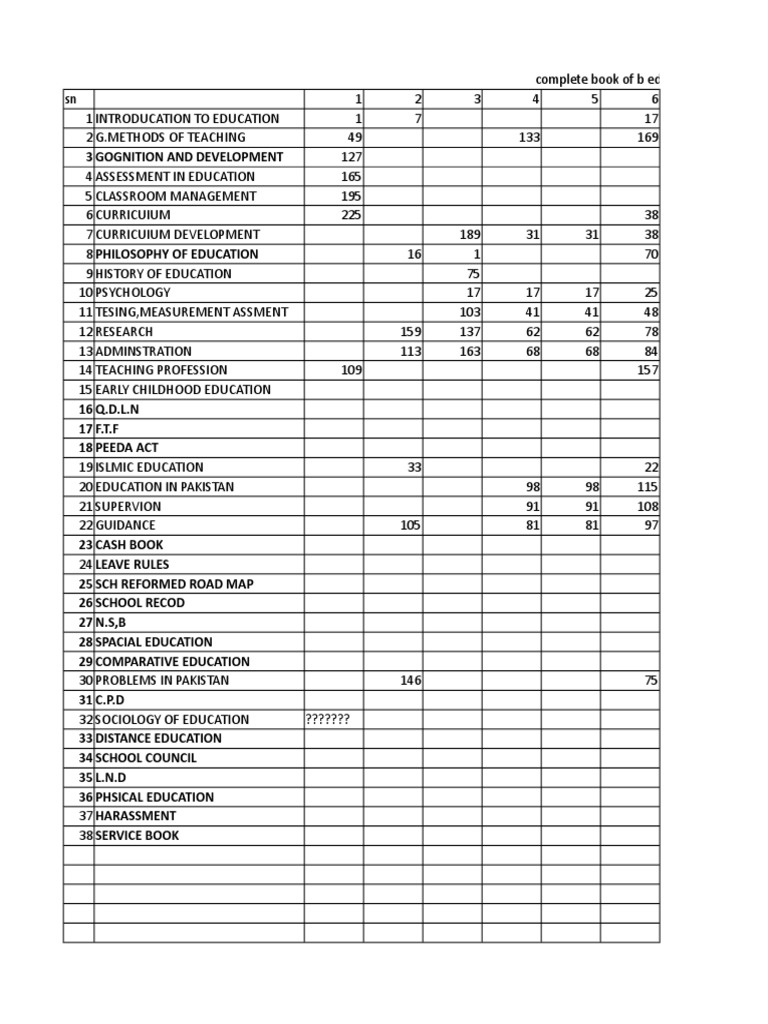 complete book of b ed

| sn | | 1 | 2 | 3 | 4 | 5 | 6 |
|---|---|---|---|---|---|---|---|
| 1 | INTRODUCATION TO EDUCATION | 1 | 7 | | | | 17 |
| 2 | G.METHODS OF TEACHING | 49 | | | 133 | | 169 |
| 3 | GOGNITION AND DEVELOPMENT | 127 | | | | | |
| 4 | ASSESSMENT IN EDUCATION | 165 | | | | | |
| 5 | CLASSROOM MANAGEMENT | 195 | | | | | |
| 6 | CURRICUIUM | 225 | | | | | 38 |
| 7 | CURRICUIUM DEVELOPMENT | | | 189 | 31 | 31 | 38 |
| 8 | PHILOSOPHY OF EDUCATION | | 16 | 1 | | | 70 |
| 9 | HISTORY OF EDUCATION | | | 75 | | | |
| 10 | PSYCHOLOGY | | | 17 | 17 | 17 | 25 |
| 11 | TESING,MEASUREMENT ASSMENT | | | 103 | 41 | 41 | 48 |
| 12 | RESEARCH | | 159 | 137 | 62 | 62 | 78 |
| 13 | ADMINSTRATION | | 113 | 163 | 68 | 68 | 84 |
| 14 | TEACHING PROFESSION | 109 | | | | | 157 |
| 15 | EARLY CHILDHOOD EDUCATION | | | | | | |
| 16 | Q.D.L.N | | | | | | |
| 17 | F.T.F | | | | | | |
| 18 | PEEDA ACT | | | | | | |
| 19 | ISLMIC EDUCATION | | 33 | | | | 22 |
| 20 | EDUCATION IN PAKISTAN | | | | 98 | 98 | 115 |
| 21 | SUPERVION | | | | 91 | 91 | 108 |
| 22 | GUIDANCE | | 105 | | 81 | 81 | 97 |
| 23 | CASH BOOK | | | | | | |
| 24 | LEAVE RULES | | | | | | |
| 25 | SCH REFORMED ROAD MAP | | | | | | |
| 26 | SCHOOL RECOD | | | | | | |
| 27 | N.S,B | | | | | | |
| 28 | SPACIAL EDUCATION | | | | | | |
| 29 | COMPARATIVE EDUCATION | | | | | | |
| 30 | PROBLEMS IN PAKISTAN | | 146 | | | | 75 |
| 31 | C.P.D | | | | | | |
| 32 | SOCIOLOGY OF EDUCATION | ??????? | | | | | |
| 33 | DISTANCE EDUCATION | | | | | | |
| 34 | SCHOOL COUNCIL | | | | | | |
| 35 | L.N.D | | | | | | |
| 36 | PHSICAL EDUCATION | | | | | | |
| 37 | HARASSMENT | | | | | | |
| 38 | SERVICE BOOK | | | | | | |